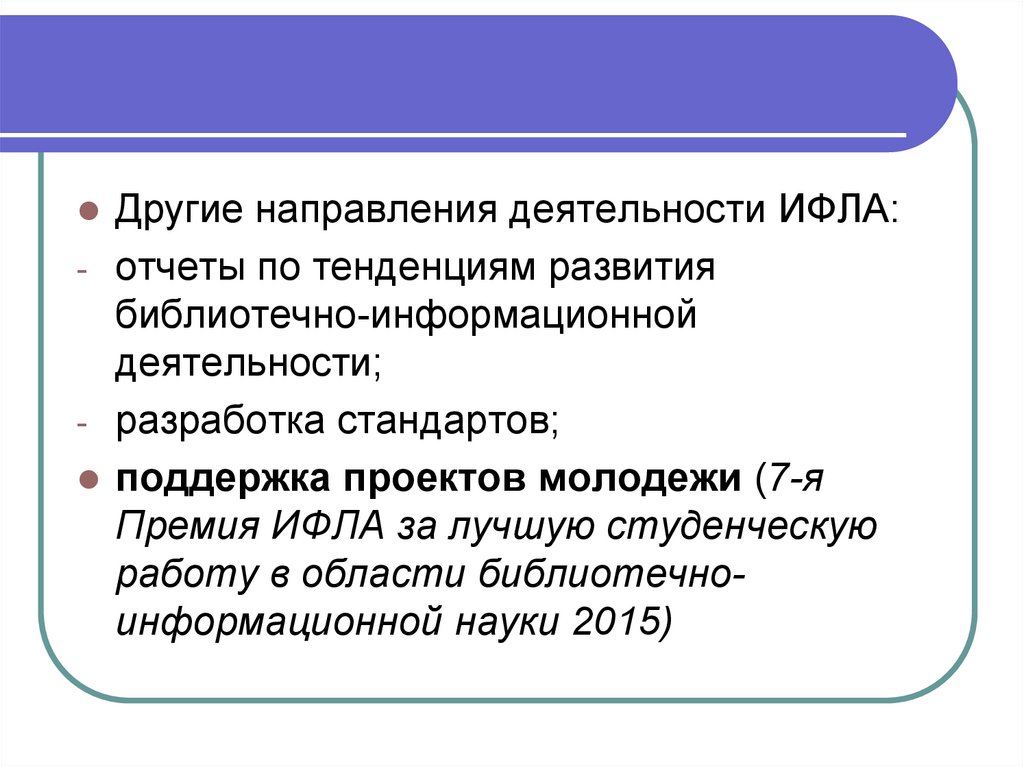 • Другие направления деятельности ИФЛА:

- отчеты по тенденциям развития библиотечно-информационной деятельности;

- разработка стандартов;

• поддержка проектов молодежи (7-я Премия ИФЛА за лучшую студенческую работу в области библиотечно-информационной науки 2015)